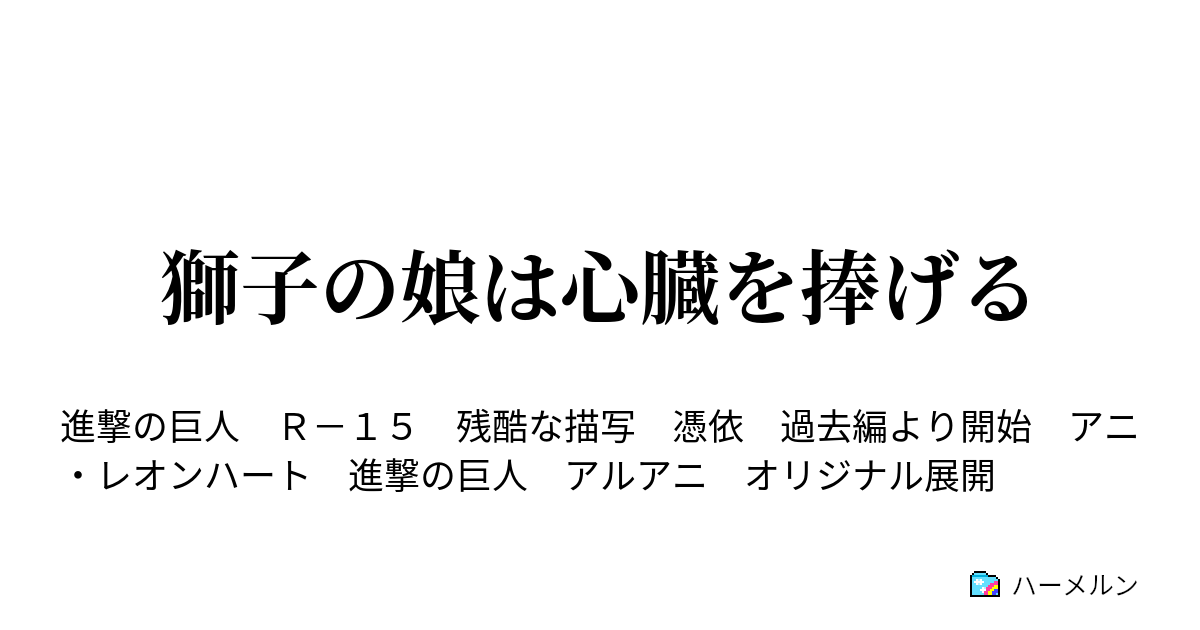 獅子の娘は心臓を捧げる

進撃の巨人　Ｒ－１５　残酷な描写　憑依　過去編より開始　アニ・レオンハート　進撃の巨人　アルアニ　オリジナル展開

ハーメルン